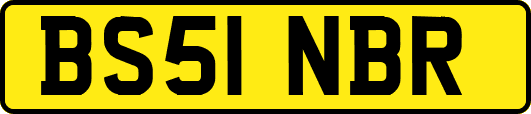 BS51 NBR